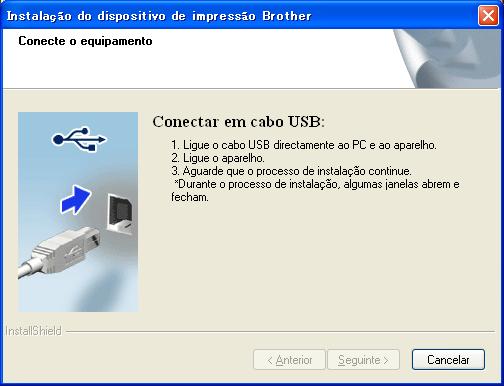 Instalação do dispositivo de impressão Brother

Conecte o equipamento

Conectar em cabo USB:

1. Ligue o cabo USB directamente ao PC e ao aparelho.
2. Ligue o aparelho.
3. Aguarde que o processo de instalação continue.
*Durante o processo de instalação, algumas janelas abrem e fecham.

InstallShield

< Anterior
Seguinte >
Cancelar